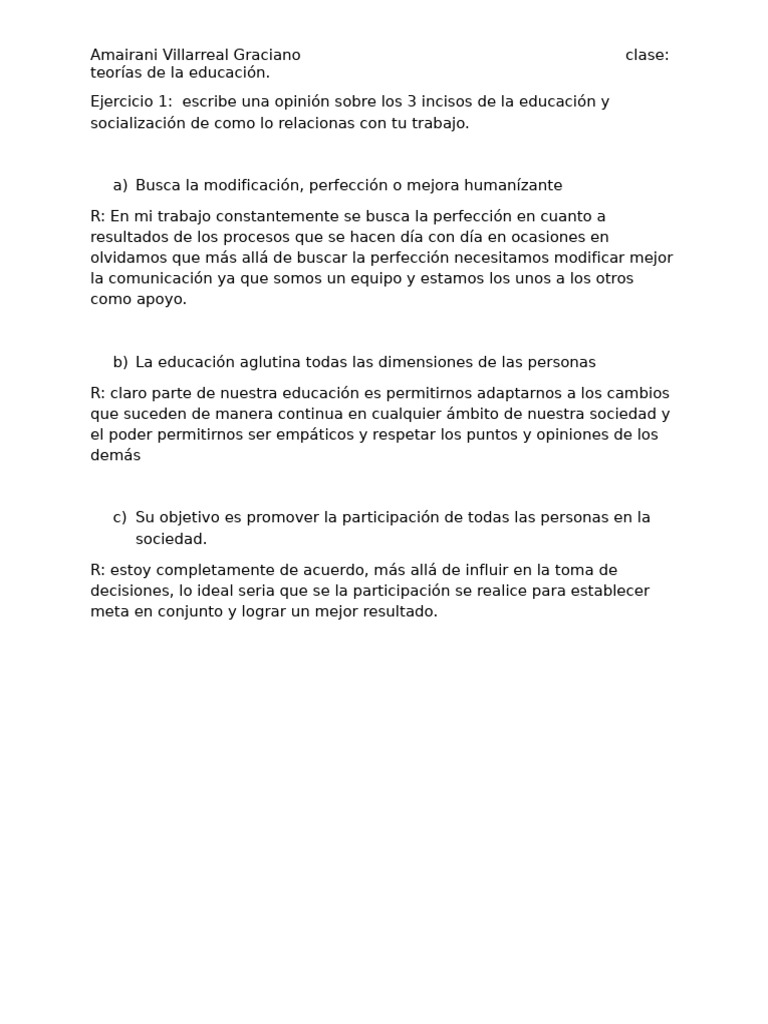 Amairani Villarreal Graciano clase: teorías de la educación.

Ejercicio 1: escribe una opinión sobre los 3 incisos de la educación y socialización de como lo relacionas con tu trabajo.

a) Busca la modificación, perfección o mejora humanízante

R: En mi trabajo constantemente se busca la perfección en cuanto a resultados de los procesos que se hacen día con día en ocasiones en olvidamos que más allá de buscar la perfección necesitamos modificar mejor la comunicación ya que somos un equipo y estamos los unos a los otros como apoyo.

b) La educación aglutina todas las dimensiones de las personas

R: claro parte de nuestra educación es permitirnos adaptarnos a los cambios que suceden de manera continua en cualquier ámbito de nuestra sociedad y el poder permitirnos ser empáticos y respetar los puntos y opiniones de los demás

c) Su objetivo es promover la participación de todas las personas en la sociedad.

R: estoy completamente de acuerdo, más allá de influir en la toma de decisiones, lo ideal seria que se la participación se realice para establecer meta en conjunto y lograr un mejor resultado.